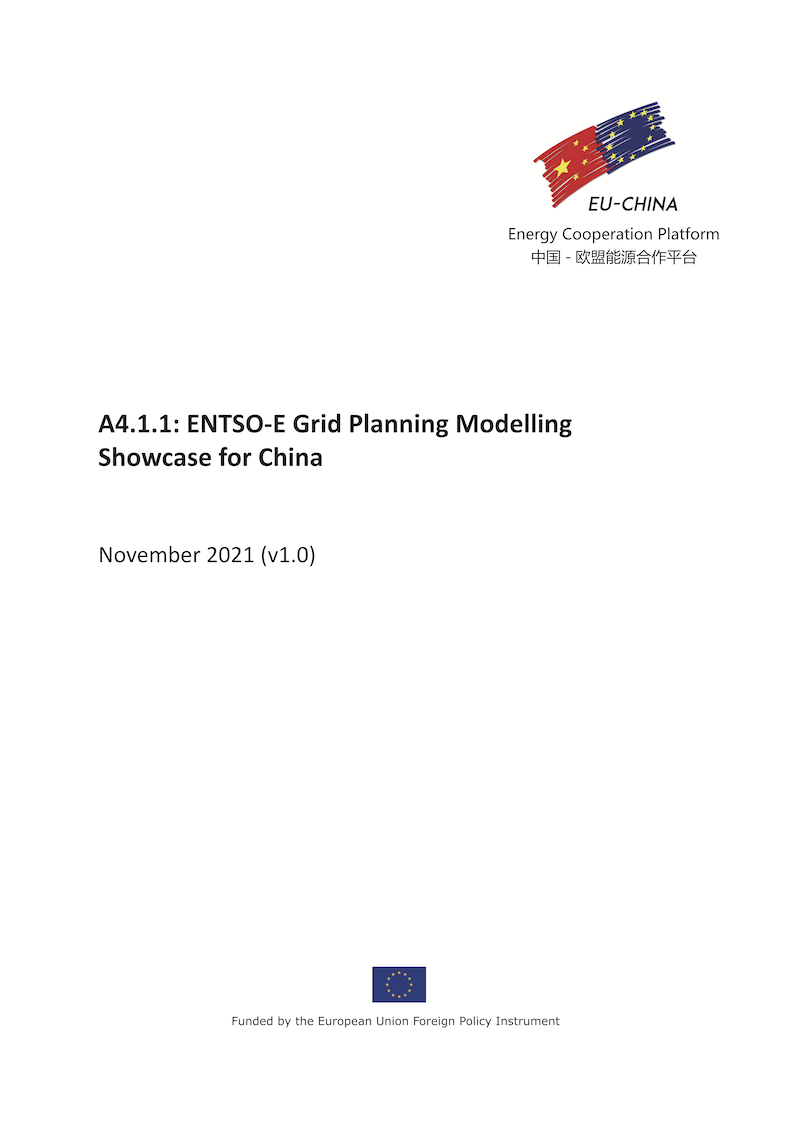 EU-CHINA
Energy Cooperation Platform
中国 - 欧盟能源合作平台

A4.1.1: ENTSO-E Grid Planning Modelling Showcase for China

November 2021 (v1.0)

Funded by the European Union Foreign Policy Instrument